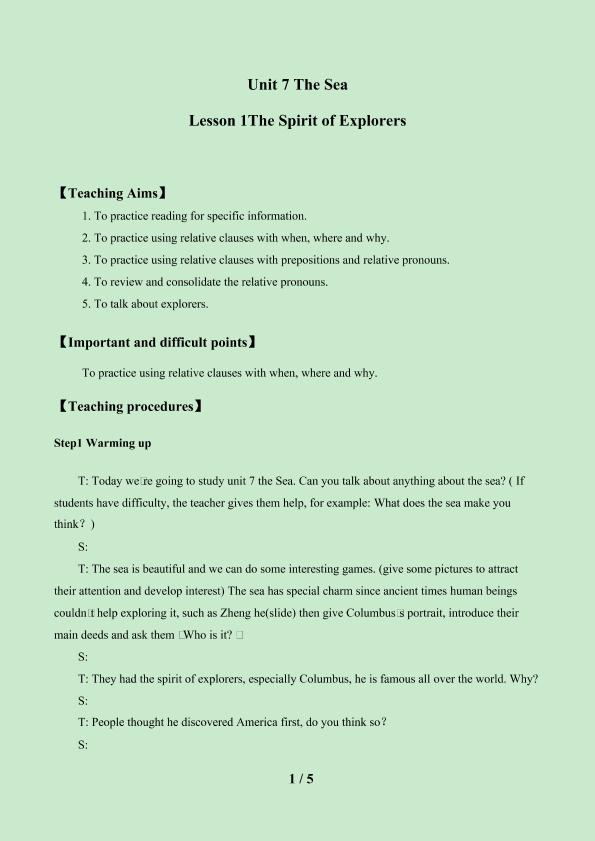 Unit 7 The Sea

Lesson 1The Spirit of Explorers

【Teaching Aims】

1. To practice reading for specific information.

2. To practice using relative clauses with when, where and why.

3. To practice using relative clauses with prepositions and relative pronouns.

4. To review and consolidate the relative pronouns.

5. To talk about explorers.

【Important and difficult points】

To practice using relative clauses with when, where and why.

【Teaching procedures】

Step1 Warming up

T: Today we□re going to study unit 7 the Sea. Can you talk about anything about the sea? ( If students have difficulty, the teacher gives them help, for example: What does the sea make you think？)

S:

T: The sea is beautiful and we can do some interesting games. (give some pictures to attract their attention and develop interest) The sea has special charm since ancient times human beings couldn□t help exploring it, such as Zheng he(slide) then give Columbus□s portrait, introduce their main deeds and ask them □Who is it? □

S:

T: They had the spirit of explorers, especially Columbus, he is famous all over the world. Why?

S:

T: People thought he discovered America first, do you think so？

S:

1 / 5